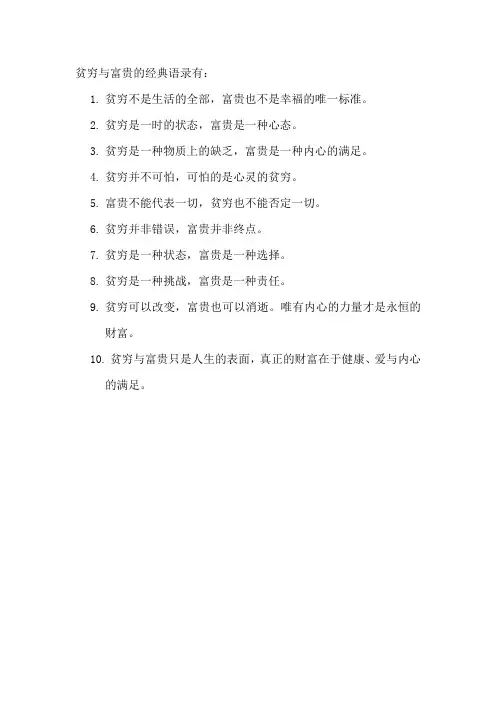 贫穷与富贵的经典语录有：

1. 贫穷不是生活的全部，富贵也不是幸福的唯一标准。

2. 贫穷是一时的状态，富贵是一种心态。

3. 贫穷是一种物质上的缺乏，富贵是一种内心的满足。

4. 贫穷并不可怕，可怕的是心灵的贫穷。

5. 富贵不能代表一切，贫穷也不能否定一切。

6. 贫穷并非错误，富贵并非终点。

7. 贫穷是一种状态，富贵是一种选择。

8. 贫穷是一种挑战，富贵是一种责任。

9. 贫穷可以改变，富贵也可以消逝。唯有内心的力量才是永恒的财富。

10. 贫穷与富贵只是人生的表面，真正的财富在于健康、爱与内心的满足。